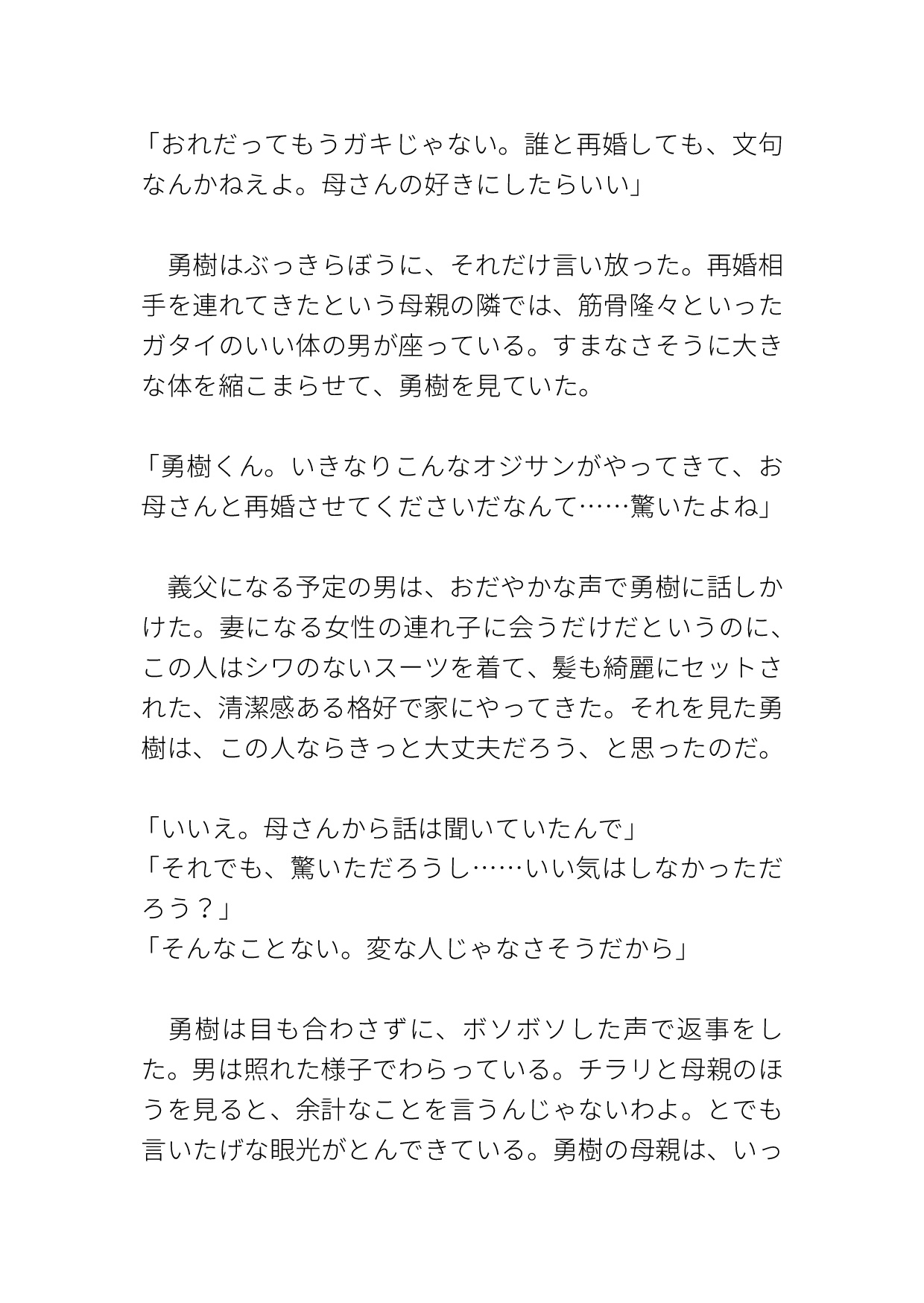 「おれだってもうガキじゃない。誰と再婚しても、文句なんかねえよ。母さんの好きにしたらいい」

　勇樹はぶっきらぼうに、それだけ言い放った。再婚相手を連れてきたという母親の隣では、筋骨隆々といったガタイのいい体の男が座っている。すまなさそうに大きな体を縮こまらせて、勇樹を見ていた。

「勇樹くん。いきなりこんなオジサンがやってきて、お母さんと再婚させてくださいだなんて……驚いたよね」

　義父になる予定の男は、おだやかな声で勇樹に話しかけた。妻になる女性の連れ子に会うだけだというのに、この人はシワのないスーツを着て、髪も綺麗にセットされた、清潔感ある格好で家にやってきた。それを見た勇樹は、この人ならきっと大丈夫だろう、と思ったのだ。

「いいえ。母さんから話は聞いていたんで」
「それでも、驚いただろうし……いい気はしなかっただろう？」
「そんなことない。変な人じゃなさそうだから」

　勇樹は目も合わさずに、ボソボソした声で返事をした。男は照れた様子でわらっている。チラリと母親のほうを見ると、余計なことを言うんじゃないわよ。とでも言いたげな眼光がとんできている。勇樹の母親は、いっ